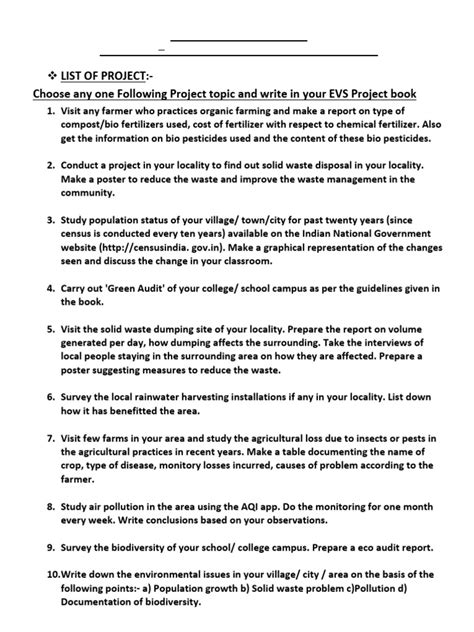 ❖ LIST OF PROJECT:-

Choose any one Following Project topic and write in your EVS Project book

1. Visit any farmer who practices organic farming and make a report on type of compost/bio fertilizers used, cost of fertilizer with respect to chemical fertilizer. Also get the information on bio pesticides used and the content of these bio pesticides.

2. Conduct a project in your locality to find out solid waste disposal in your locality. Make a poster to reduce the waste and improve the waste management in the community.

3. Study population status of your village/ town/city for past twenty years (since census is conducted every ten years) available on the Indian National Government website (http://censusindia. gov.in). Make a graphical representation of the changes seen and discuss the change in your classroom.

4. Carry out 'Green Audit' of your college/ school campus as per the guidelines given in the book.

5. Visit the solid waste dumping site of your locality. Prepare the report on volume generated per day, how dumping affects the surrounding. Take the interviews of local people staying in the surrounding area on how they are affected. Prepare a poster suggesting measures to reduce the waste.

6. Survey the local rainwater harvesting installations if any in your locality. List down how it has benefitted the area.

7. Visit few farms in your area and study the agricultural loss due to insects or pests in the agricultural practices in recent years. Make a table documenting the name of crop, type of disease, monitory losses incurred, causes of problem according to the farmer.

8. Study air pollution in the area using the AQI app. Do the monitoring for one month every week. Write conclusions based on your observations.

9. Survey the biodiversity of your school/ college campus. Prepare a eco audit report.

10.Write down the environmental issues in your village/ city / area on the basis of the following points:- a) Population growth b) Solid waste problem c)Pollution d) Documentation of biodiversity.